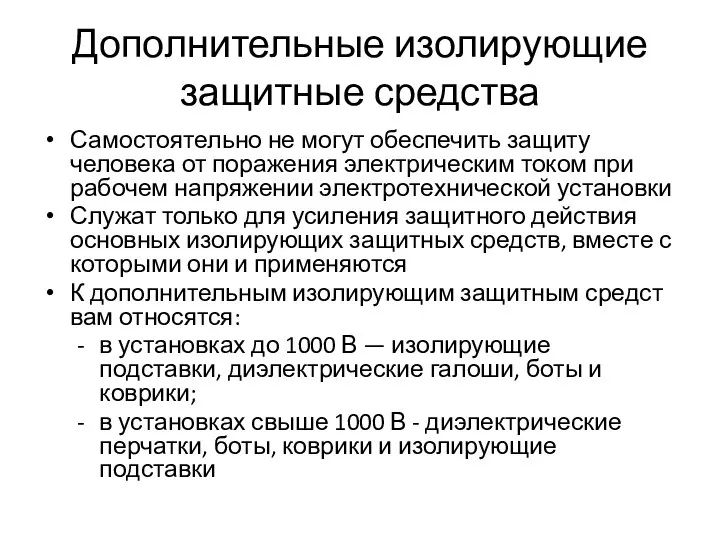 Дополнительные изолирующие защитные средства

• Самостоятельно не могут обеспечить защиту человека от поражения электрическим током при рабочем напряжении электротехнической установки
• Служат только для усиления защитного действия основных изолирующих защитных средств, вместе с которыми они и применяются
• К дополнительным изолирующим защитным средст вам относятся:
- в установках до 1000 В — изолирующие подставки, диэлектрические галоши, боты и коврики;
- в установках свыше 1000 В - диэлектрические перчатки, боты, коврики и изолирующие подставки